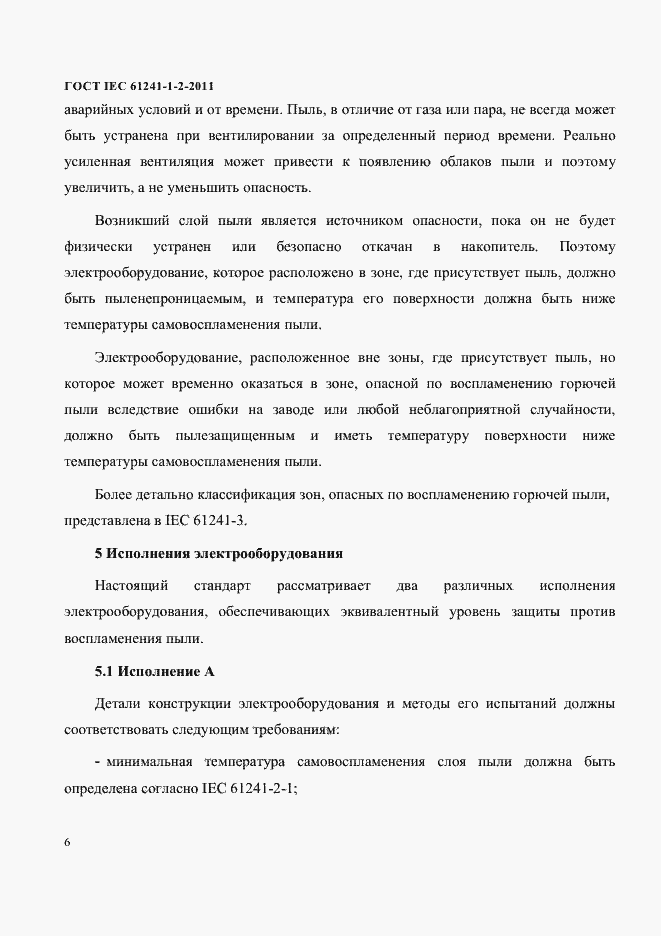 ГОСТ IEC 61241-1-2-2011

аварийных условий и от времени. Пыль, в отличие от газа или пара, не всегда может быть устранена при вентилировании за определенный период времени. Реально усиленная вентиляция может привести к появлению облаков пыли и поэтому увеличить, а не уменьшить опасность.

Возникший слой пыли является источником опасности, пока он не будет физически устранен или безопасно откачан в накопитель. Поэтому электрооборудование, которое расположено в зоне, где присутствует пыль, должно быть пыленепроницаемым, и температура его поверхности должна быть ниже температуры самовоспламенения пыли.

Электрооборудование, расположенное вне зоны, где присутствует пыль, но которое может временно оказаться в зоне, опасной по воспламенению горючей пыли вследствие ошибки на заводе или любой неблагоприятной случайности, должно быть пылезащищенным и иметь температуру поверхности ниже температуры самовоспламенения пыли.

Более детально классификация зон, опасных по воспламенению горючей пыли, представлена в IEC 61241-3.

5 Исполнения электрооборудования

Настоящий стандарт рассматривает два различных исполнения электрооборудования, обеспечивающих эквивалентный уровень защиты против воспламенения пыли.

5.1 Исполнение А

Детали конструкции электрооборудования и методы его испытаний должны соответствовать следующим требованиям:

- минимальная температура самовоспламенения слоя пыли должна быть определена согласно IEC 61241-2-1;

6